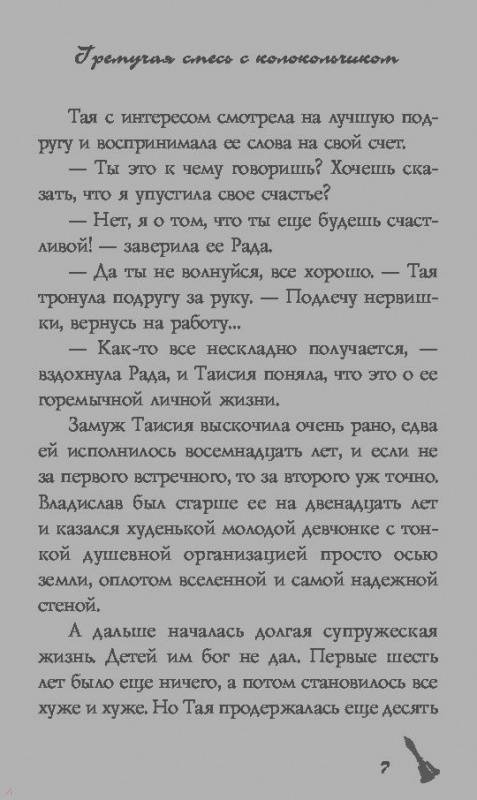 Гремучая смесь с колокольчиком

Тая с интересом смотрела на лучшую подругу и воспринимала ее слова на свой счет.

— Ты это к чему говоришь? Хочешь сказать, что я упустила свое счастье?

— Нет, я о том, что ты еще будешь счастливой! — заверила ее Рада.

— Да ты не волнуйся, все хорошо. — Тая тронула подругу за руку. — Подлечу нервишки, вернусь на работу...

— Как-то все нескладно получается, — вздохнула Рада, и Таисия поняла, что это о ее горемычной личной жизни.

Замуж Таисия выскочила очень рано, едва ей исполнилось восемнадцать лет, и если не за первого встречного, то за второго уж точно. Владислав был старше ее на двенадцать лет и казался худенькой молодой девчонке с тонкой душевной организацией просто осью земли, оплотом вселенной и самой надежной стеной.

А дальше началась долгая супружеская жизнь. Детей им бог не дал. Первые шесть лет было еще ничего, а потом становилось все хуже и хуже. Но Тая продержалась еще десять

7